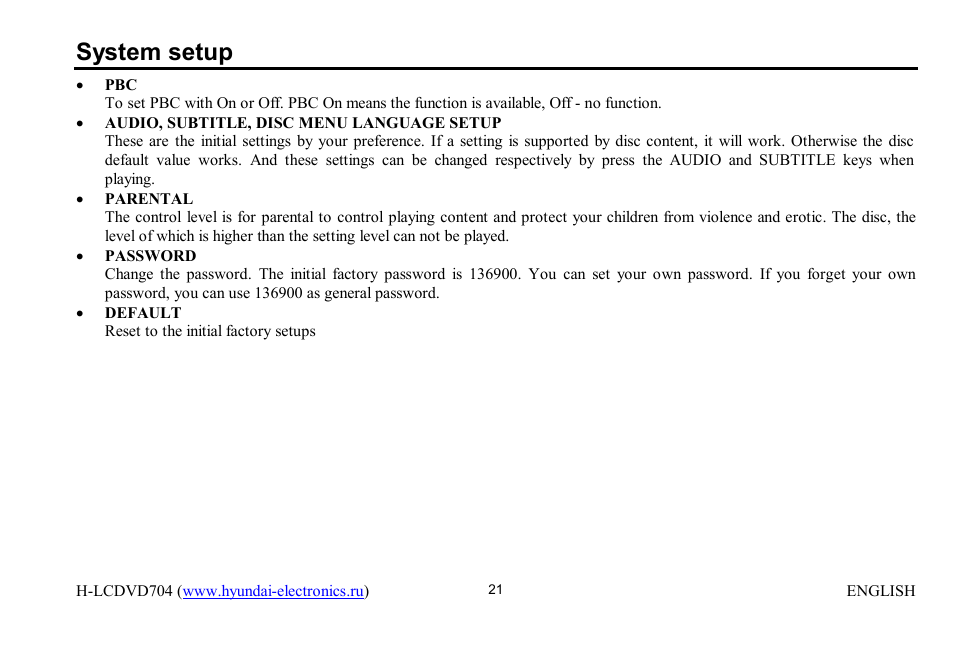 System setup

• PBC
To set PBC with On or Off. PBC On means the function is available, Off - no function.

• AUDIO, SUBTITLE, DISC MENU LANGUAGE SETUP
These are the initial settings by your preference. If a setting is supported by disc content, it will work. Otherwise the disc default value works. And these settings can be changed respectively by press the AUDIO and SUBTITLE keys when playing.

• PARENTAL
The control level is for parental to control playing content and protect your children from violence and erotic. The disc, the level of which is higher than the setting level can not be played.

• PASSWORD
Change the password. The initial factory password is 136900. You can set your own password. If you forget your own password, you can use 136900 as general password.

• DEFAULT
Reset to the initial factory setups

H-LCDVD704 (www.hyundai-electronics.ru) 21 ENGLISH